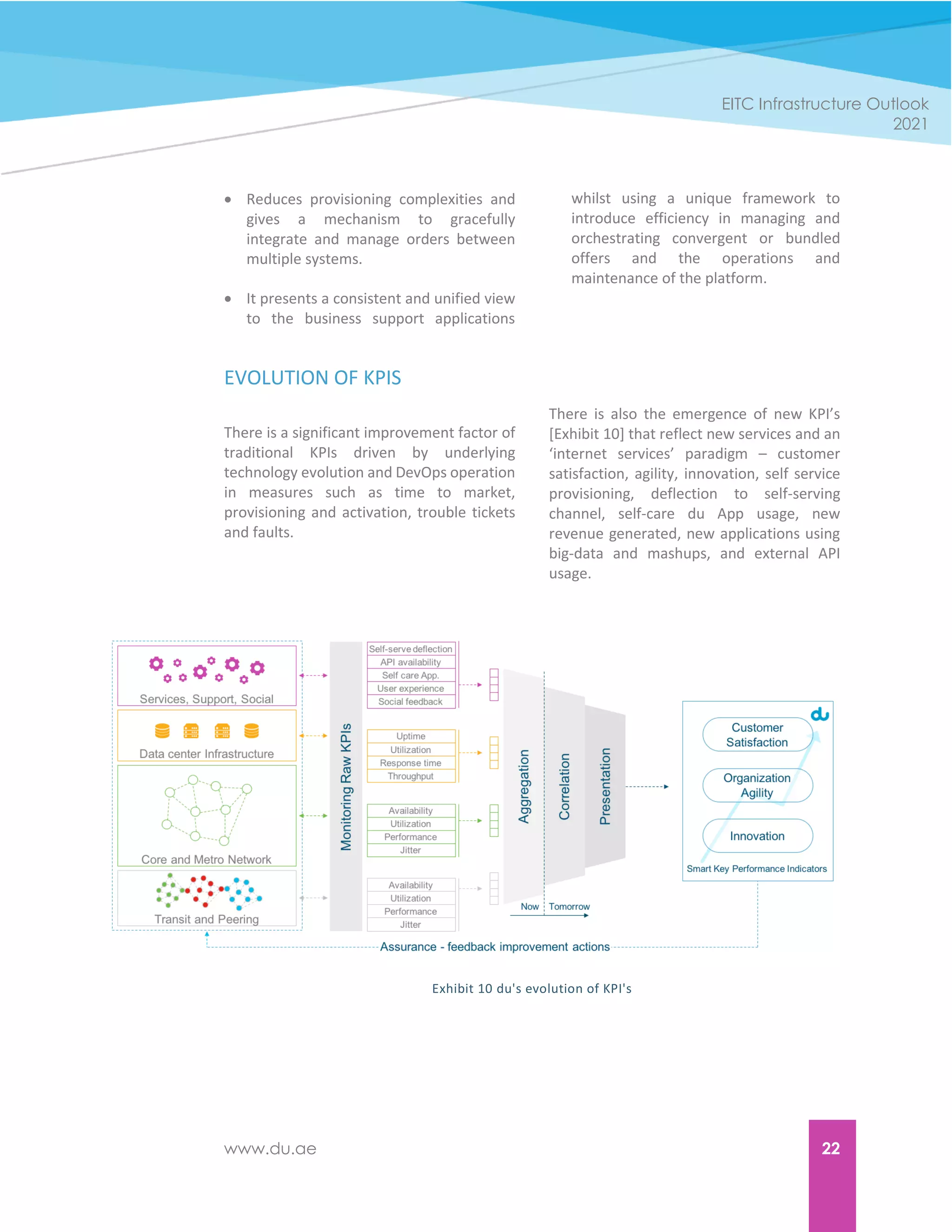 EITC Infrastructure Outlook 2021

• Reduces provisioning complexities and gives a mechanism to gracefully integrate and manage orders between multiple systems.

• It presents a consistent and unified view to the business support applications whilst using a unique framework to introduce efficiency in managing and orchestrating convergent or bundled offers and the operations and maintenance of the platform.

EVOLUTION OF KPIS

There is a significant improvement factor of traditional KPIs driven by underlying technology evolution and DevOps operation in measures such as time to market, provisioning and activation, trouble tickets and faults.

There is also the emergence of new KPI's [Exhibit 10] that reflect new services and an 'internet services' paradigm – customer satisfaction, agility, innovation, self service provisioning, deflection to self-serving channel, self-care du App usage, new revenue generated, new applications using big-data and mashups, and external API usage.

Services, Support, Social
Data center Infrastructure
Core and Metro Network
Transit and Peering
Monitoring Raw KPIs
Self-serve deflection
API availability
Self care App.
User experience
Social feedback
Uptime
Utilization
Response time
Throughput
Availability
Utilization
Performance
Jitter
Availability
Utilization
Performance
Jitter
Aggregation
Correlation
Presentation
Now
Tomorrow
du
Customer Satisfaction
Organization Agility
Innovation
Smart Key Performance Indicators
Assurance - feedback improvement actions

Exhibit 10 du's evolution of KPI's

www.du.ae

22